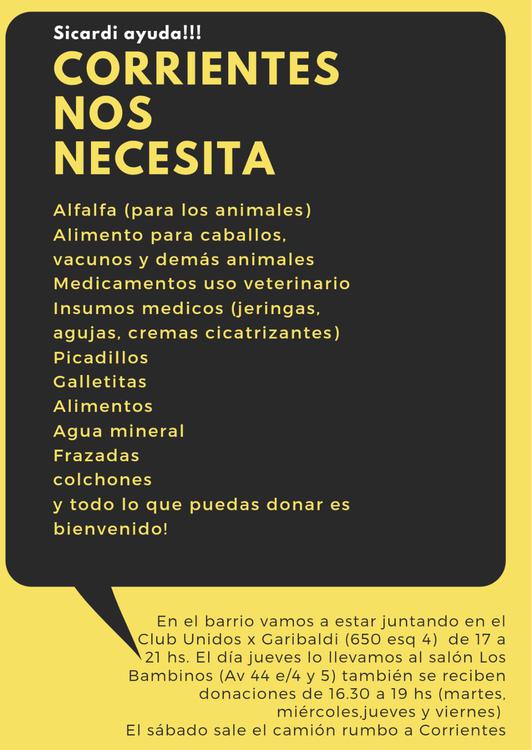 Sicardi ayuda!!!

CORRIENTES NOS NECESITA

Alfalfa (para los animales)
Alimento para caballos, vacunos y demás animales
Medicamentos uso veterinario
Insumos medicos (jeringas, agujas, cremas cicatrizantes)
Picadillos
Galletitas
Alimentos
Agua mineral
Frazadas
colchones
y todo lo que puedas donar es bienvenido!

En el barrio vamos a estar juntando en el Club Unidos x Garibaldi (650 esq 4) de 17 a 21 hs. El día jueves lo llevamos al salón Los Bambinos (Av 44 e/4 y 5) también se reciben donaciones de 16.30 a 19 hs (martes, miércoles,jueves y viernes)
El sábado sale el camión rumbo a Corrientes